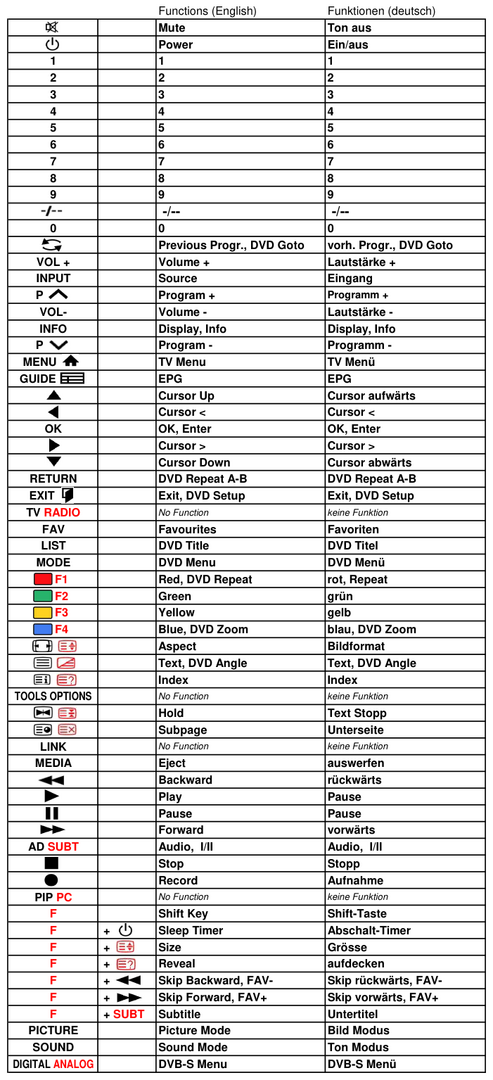 |  |  | Functions (English) | Funktionen (deutsch) |
|---|---|---|---|
|  |  | Mute | Ton aus |
|  |  | Power | Ein/aus |
| 1 |  | 1 | 1 |
| 2 |  | 2 | 2 |
| 3 |  | 3 | 3 |
| 4 |  | 4 | 4 |
| 5 |  | 5 | 5 |
| 6 |  | 6 | 6 |
| 7 |  | 7 | 7 |
| 8 |  | 8 | 8 |
| 9 |  | 9 | 9 |
| -/-- |  | -/-- | -/-- |
| 0 |  | 0 | 0 |
|  |  | Previous Progr., DVD Goto | vorh. Progr., DVD Goto |
| VOL + |  | Volume + | Lautstärke + |
| INPUT |  | Source | Eingang |
| P |  | Program + | Programm + |
| VOL- |  | Volume - | Lautstärke - |
| INFO |  | Display, Info | Display, Info |
| P |  | Program - | Programm - |
| MENU |  | TV Menu | TV Menü |
| GUIDE |  | EPG | EPG |
|  |  | Cursor Up | Cursor aufwärts |
|  |  | Cursor < | Cursor < |
| OK |  | OK, Enter | OK, Enter |
|  |  | Cursor > | Cursor > |
|  |  | Cursor Down | Cursor abwärts |
| RETURN |  | DVD Repeat A-B | DVD Repeat A-B |
| EXIT |  | Exit, DVD Setup | Exit, DVD Setup |
| TV RADIO |  | No Function | keine Funktion |
| FAV |  | Favourites | Favoriten |
| LIST |  | DVD Title | DVD Titel |
| MODE |  | DVD Menu | DVD Menü |
| F1 |  | Red, DVD Repeat | rot, Repeat |
| F2 |  | Green | grün |
| F3 |  | Yellow | gelb |
| F4 |  | Blue, DVD Zoom | blau, DVD Zoom |
|  |  | Aspect | Bildformat |
|  |  | Text, DVD Angle | Text, DVD Angle |
|  |  | Index | Index |
| TOOLS OPTIONS |  | No Function | keine Funktion |
|  |  | Hold | Text Stopp |
|  |  | Subpage | Unterseite |
| LINK |  | No Function | keine Funktion |
| MEDIA |  | Eject | auswerfen |
|  |  | Backward | rückwärts |
|  |  | Play | Pause |
|  |  | Pause | Pause |
|  |  | Forward | vorwärts |
| AD SUBT |  | Audio, I/II | Audio, I/II |
|  |  | Stop | Stopp |
|  |  | Record | Aufnahme |
| PIP PC |  | No Function | keine Funktion |
| F |  | Shift Key | Shift-Taste |
| F | + | Sleep Timer | Abschalt-Timer |
| F | + | Size | Grösse |
| F | + | Reveal | aufdecken |
| F | + | Skip Backward, FAV- | Skip rückwärts, FAV- |
| F | + | Skip Forward, FAV+ | Skip vorwärts, FAV+ |
| F | + SUBT | Subtitle | Untertitel |
| PICTURE |  | Picture Mode | Bild Modus |
| SOUND |  | Sound Mode | Ton Modus |
| DIGITAL ANALOG |  | DVB-S Menu | DVB-S Menü |